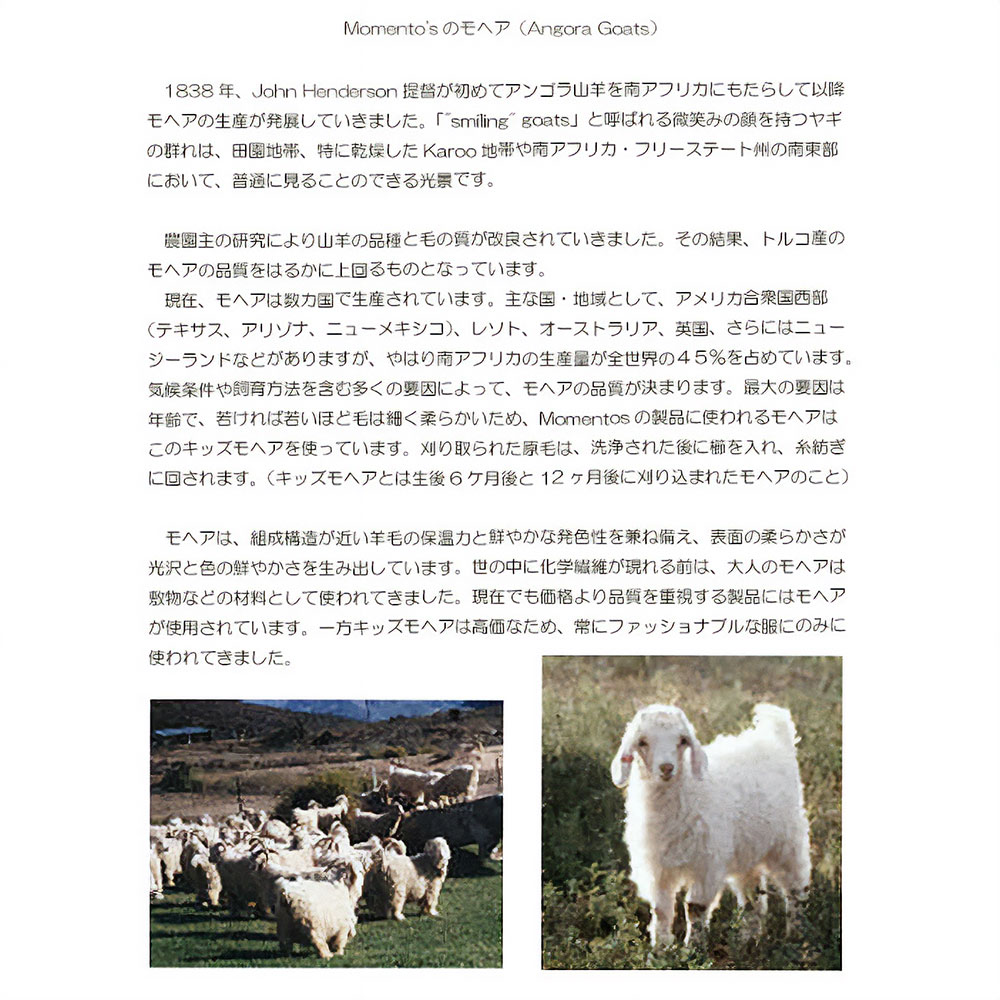 Momento's のモヘア（Angora Goats）

1838 年、John Henderson 提督が初めてアンゴラ山羊を南アフリカにもたらして以降モヘアの生産が発展していきました。「"smiling" goats」と呼ばれる微笑みの顔を持つヤギの群れは、田園地帯、特に乾燥した Karoo 地帯や南アフリカ・フリーステート州の南東部において、普通に見ることのできる光景です。

農園主の研究により山羊の品種と毛の質が改良されていきました。その結果、トルコ産のモヘアの品質をはるかに上回るものとなっています。
現在、モヘアは数カ国で生産されています。主な国・地域として、アメリカ合衆国西部（テキサス、アリゾナ、ニューメキシコ）、レソト、オーストラリア、英国、さらにはニュージーランドなどがありますが、やはり南アフリカの生産量が全世界の４５％を占めています。気候条件や飼育方法を含む多くの要因によって、モヘアの品質が決まります。最大の要因は年齢で、若ければ若いほど毛は細く柔らかいため、Momentos の製品に使われるモヘアはこのキッズモヘアを使っています。刈り取られた原毛は、洗浄された後に櫛を入れ、糸紡ぎに回されます。（キッズモヘアとは生後６ケ月後と 12 ヶ月後に刈り込まれたモヘアのこと）

モヘアは、組成構造が近い羊毛の保温力と鮮やかな発色性を兼ね備え、表面の柔らかさが光沢と色の鮮やかさを生み出しています。世の中に化学繊維が現れる前は、大人のモヘアは敷物などの材料として使われてきました。現在でも価格より品質を重視する製品にはモヘアが使用されています。一方キッズモヘアは高価なため、常にファッショナブルな服にのみに使われてきました。